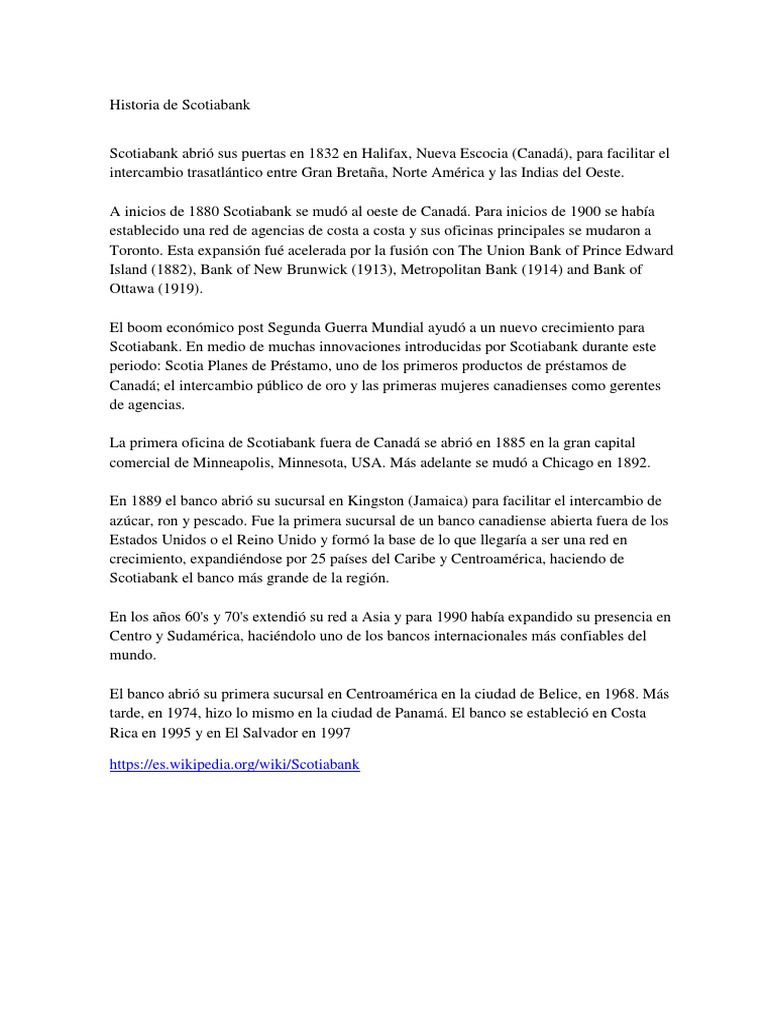 Historia de Scotiabank

Scotiabank abrió sus puertas en 1832 en Halifax, Nueva Escocia (Canadá), para facilitar el intercambio trasatlántico entre Gran Bretaña, Norte América y las Indias del Oeste.

A inicios de 1880 Scotiabank se mudó al oeste de Canadá. Para inicios de 1900 se había establecido una red de agencias de costa a costa y sus oficinas principales se mudaron a Toronto. Esta expansión fué acelerada por la fusión con The Union Bank of Prince Edward Island (1882), Bank of New Brunwick (1913), Metropolitan Bank (1914) and Bank of Ottawa (1919).

El boom económico post Segunda Guerra Mundial ayudó a un nuevo crecimiento para Scotiabank. En medio de muchas innovaciones introducidas por Scotiabank durante este periodo: Scotia Planes de Préstamo, uno de los primeros productos de préstamos de Canadá; el intercambio público de oro y las primeras mujeres canadienses como gerentes de agencias.

La primera oficina de Scotiabank fuera de Canadá se abrió en 1885 en la gran capital comercial de Minneapolis, Minnesota, USA. Más adelante se mudó a Chicago en 1892.

En 1889 el banco abrió su sucursal en Kingston (Jamaica) para facilitar el intercambio de azúcar, ron y pescado. Fue la primera sucursal de un banco canadiense abierta fuera de los Estados Unidos o el Reino Unido y formó la base de lo que llegaría a ser una red en crecimiento, expandiéndose por 25 países del Caribe y Centroamérica, haciendo de Scotiabank el banco más grande de la región.

En los años 60's y 70's extendió su red a Asia y para 1990 había expandido su presencia en Centro y Sudamérica, haciéndolo uno de los bancos internacionales más confiables del mundo.

El banco abrió su primera sucursal en Centroamérica en la ciudad de Belice, en 1968. Más tarde, en 1974, hizo lo mismo en la ciudad de Panamá. El banco se estableció en Costa Rica en 1995 y en El Salvador en 1997

https://es.wikipedia.org/wiki/Scotiabank